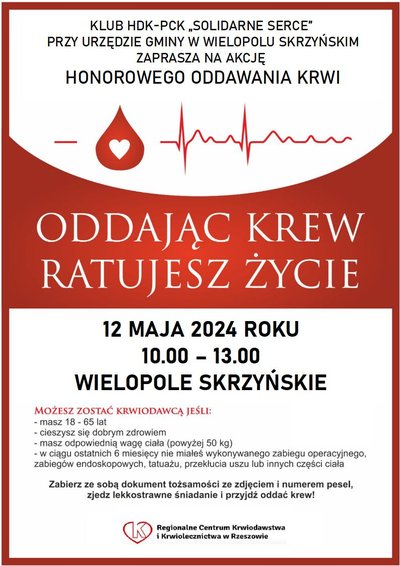 KLUB HDK-PCK „SOLIDARNE SERCE"
PRZY URZĘDZIE GMINY W WIELOPOLU SKRZYŃSKIM
ZAPRASZA NA AKCJĘ
HONOROWEGO ODDAWANIA KRWI

ODDAJĄC KREW
RATUJESZ ŻYCIE

12 MAJA 2024 ROKU
10.00 – 13.00
WIELOPOLE SKRZYŃSKIE

MOŻESZ ZOSTAĆ KRWIODAWCĄ JEŚLI:
- masz 18 - 65 lat
- cieszysz się dobrym zdrowiem
- masz odpowiednią wagę ciała (powyżej 50 kg)
- w ciągu ostatnich 6 miesięcy nie miałeś wykonywanego zabiegu operacyjnego, zabiegów endoskopowych, tatuażu, przekłucia uszu lub innych części ciała

Zabierz ze sobą dokument tożsamości ze zdjęciem i numerem pesel, zjedz lekkostrawne śniadanie i przyjdź oddać krew!

Regionalne Centrum Krwiodawstwa i Krwiolecznictwa w Rzeszowie